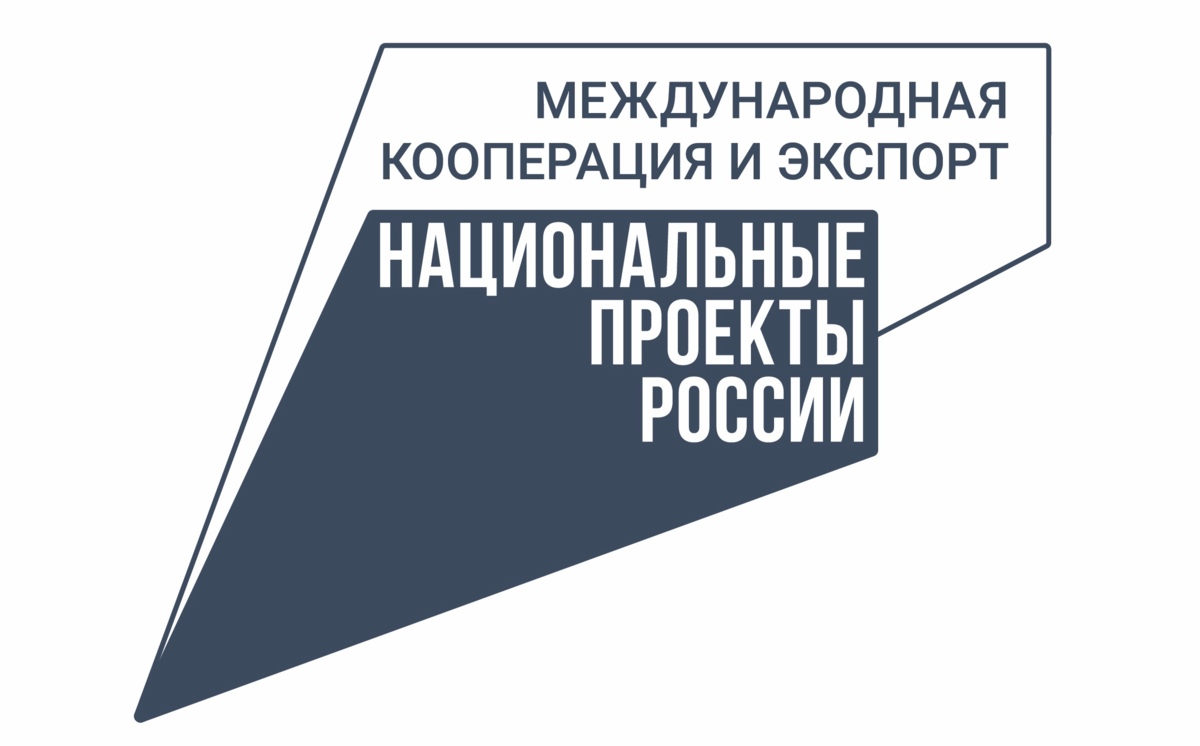 МЕЖДУНАРОДНАЯ
КООПЕРАЦИЯ И ЭКСПОРТ

НАЦИОНАЛЬНЫЕ
ПРОЕКТЫ
РОССИИ